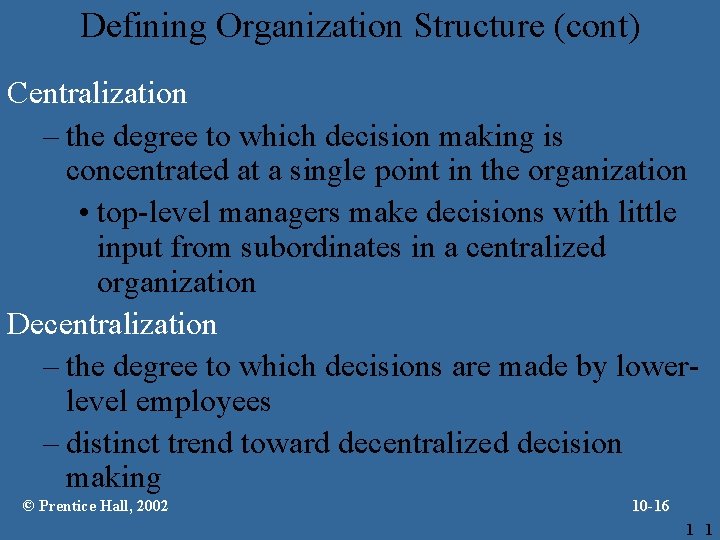 Defining Organization Structure (cont)

Centralization

– the degree to which decision making is concentrated at a single point in the organization

• top-level managers make decisions with little input from subordinates in a centralized organization

Decentralization

– the degree to which decisions are made by lower-level employees

– distinct trend toward decentralized decision making

© Prentice Hall, 2002

10-16

1 1